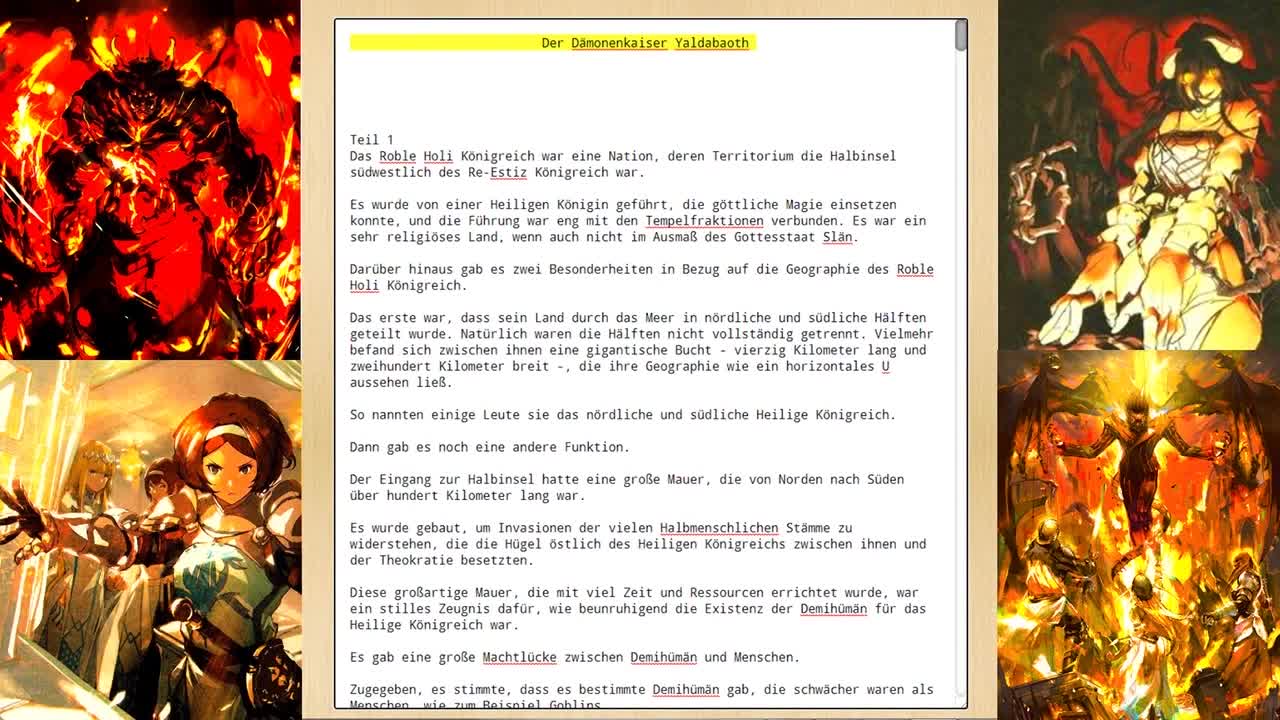 Der Dämonenkaiser Yaldabaoth

Teil 1
Das Roble Holi Königreich war eine Nation, deren Territorium die Halbinsel südwestlich des Re-Estiz Königreich war.

Es wurde von einer Heiligen Königin geführt, die göttliche Magie einsetzen konnte, und die Führung war eng mit den Tempelfraktionen verbunden. Es war ein sehr religiöses Land, wenn auch nicht im Ausmaß des Gottesstaat Slän.

Darüber hinaus gab es zwei Besonderheiten in Bezug auf die Geographie des Roble Holi Königreich.

Das erste war, dass sein Land durch das Meer in nördliche und südliche Hälften geteilt wurde. Natürlich waren die Hälften nicht vollständig getrennt. Vielmehr befand sich zwischen ihnen eine gigantische Bucht - vierzig Kilometer lang und zweihundert Kilometer breit -, die ihre Geographie wie ein horizontales U aussehen ließ.

So nannten einige Leute sie das nördliche und südliche Heilige Königreich.

Dann gab es noch eine andere Funktion.

Der Eingang zur Halbinsel hatte eine große Mauer, die von Norden nach Süden über hundert Kilometer lang war.

Es wurde gebaut, um Invasionen der vielen Halbmenschlichen Stämme zu widerstehen, die die Hügel östlich des Heiligen Königreichs zwischen ihnen und der Theokratie besetzten.

Diese großartige Mauer, die mit viel Zeit und Ressourcen errichtet wurde, war ein stilles Zeugnis dafür, wie beunruhigend die Existenz der Demihümän für das Heilige Königreich war.

Es gab eine große Machtlücke zwischen Demihümän und Menschen.

Zugegeben, es stimmte, dass es bestimmte Demihümän gab, die schwächer waren als Menschen, wie zum Beispiel Goblins